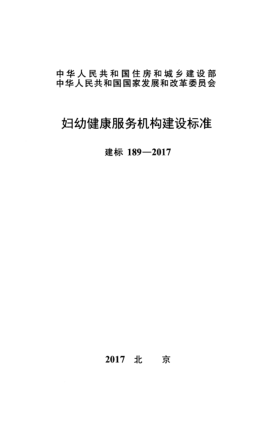 中华人民共和国住房和城乡建设部
中华人民共和国国家发展和改革委员会

妇幼健康服务机构建设标准

建标 189—2017

2017 北 京